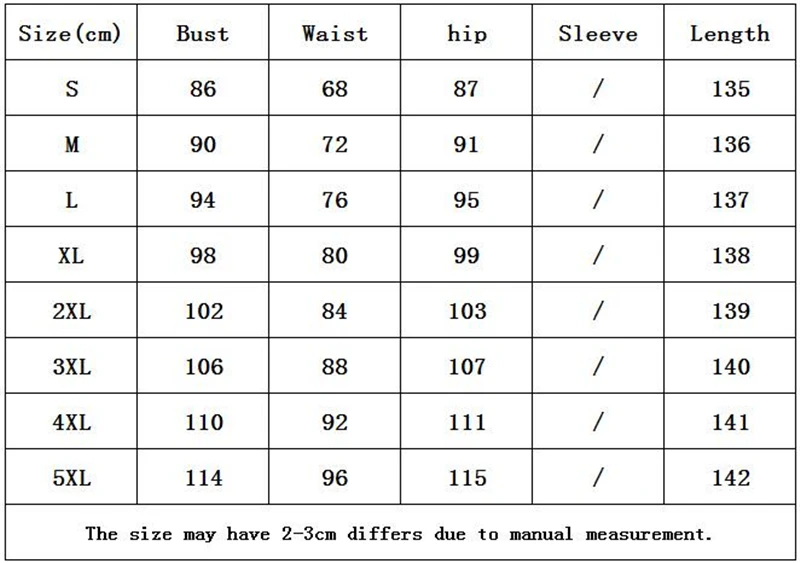 | Size(cm) | Bust | Waist | hip | Sleeve | Length |
|---|---|---|---|---|---|
| S | 86 | 68 | 87 | / | 135 |
| M | 90 | 72 | 91 | / | 136 |
| L | 94 | 76 | 95 | / | 137 |
| XL | 98 | 80 | 99 | / | 138 |
| 2XL | 102 | 84 | 103 | / | 139 |
| 3XL | 106 | 88 | 107 | / | 140 |
| 4XL | 110 | 92 | 111 | / | 141 |
| 5XL | 114 | 96 | 115 | / | 142 |
| The size may have 2-3cm differs due to manual measurement. | | | | | |